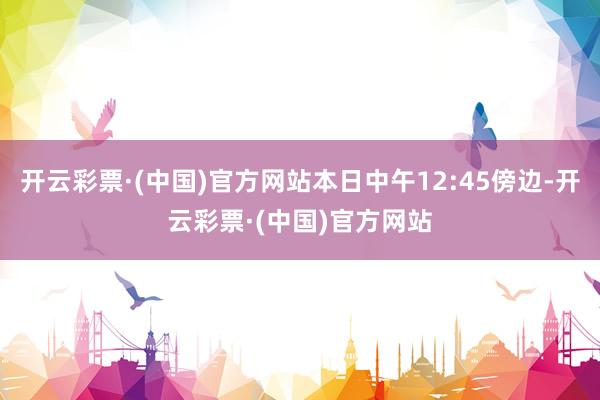 开云彩票·(中国)官方网站本日中午12:45傍边-开云彩票·(中国)官方网站